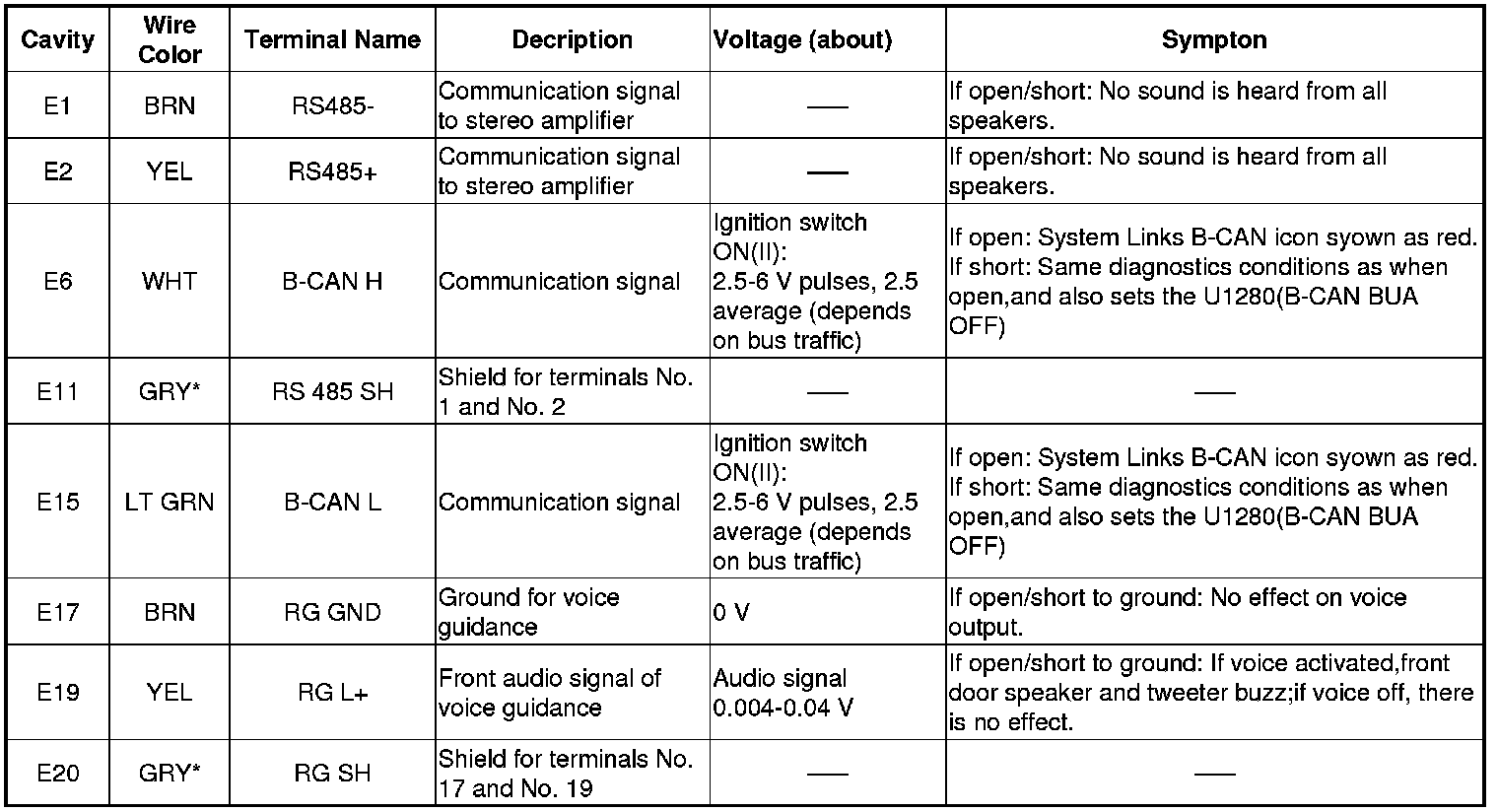 | Cavity | Wire Color | Terminal Name | Decription | Voltage (about) | Sympton |
|---|---|---|---|---|---|
| E1 | BRN | RS485- | Communication signal to stereo amplifier | — | If open/short: No sound is heard from all speakers. |
| E2 | YEL | RS485+ | Communication signal to stereo amplifier | — | If open/short: No sound is heard from all speakers. |
| E6 | WHT | B-CAN H | Communication signal | Ignition switch ON(II): 2.5-6 V pulses, 2.5 average (depends on bus traffic) | If open: System Links B-CAN icon syown as red. If short: Same diagnostics conditions as when open,and also sets the U1280(B-CAN BUA OFF) |
| E11 | GRY* | RS 485 SH | Shield for terminals No. 1 and No. 2 | — | — |
| E15 | LT GRN | B-CAN L | Communication signal | Ignition switch ON(II): 2.5-6 V pulses, 2.5 average (depends on bus traffic) | If open: System Links B-CAN icon syown as red. If short: Same diagnostics conditions as when open,and also sets the U1280(B-CAN BUA OFF) |
| E17 | BRN | RG GND | Ground for voice guidance | 0 V | If open/short to ground: No effect on voice output. |
| E19 | YEL | RG L+ | Front audio signal of voice guidance | Audio signal 0.004-0.04 V | If open/short to ground: If voice activated,front door speaker and tweeter buzz;if voice off, there is no effect. |
| E20 | GRY* | RG SH | Shield for terminals No. 17 and No. 19 | — | — |